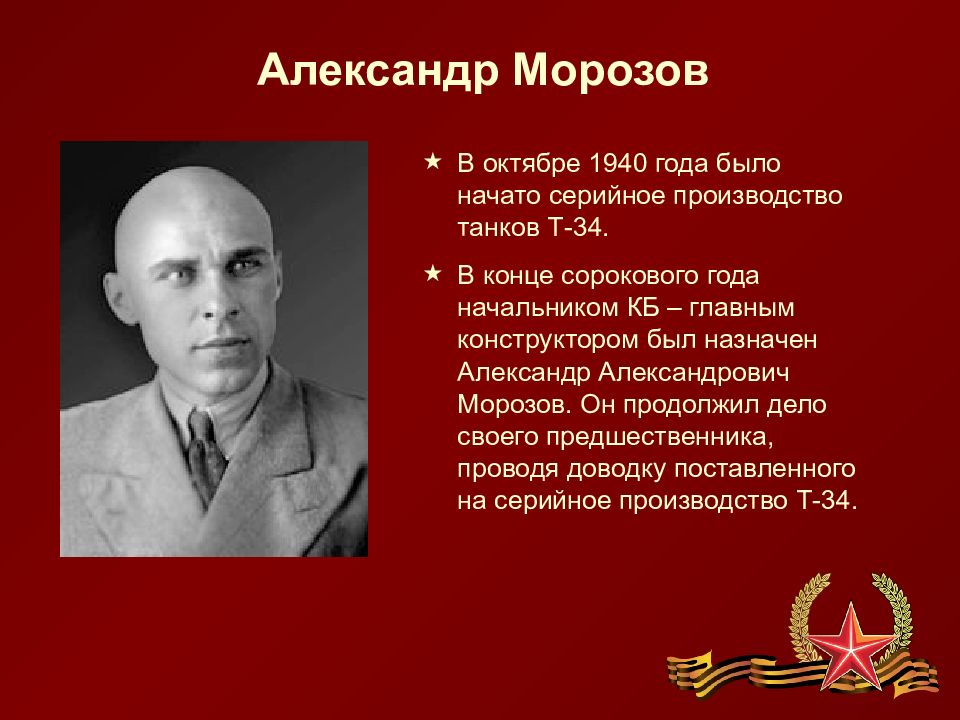 Александр Морозов

★ В октябре 1940 года было начато серийное производство танков Т-34.

★ В конце сорокового года начальником КБ – главным конструктором был назначен Александр Александрович Морозов. Он продолжил дело своего предшественника, проводя доводку поставленного на серийное производство Т-34.